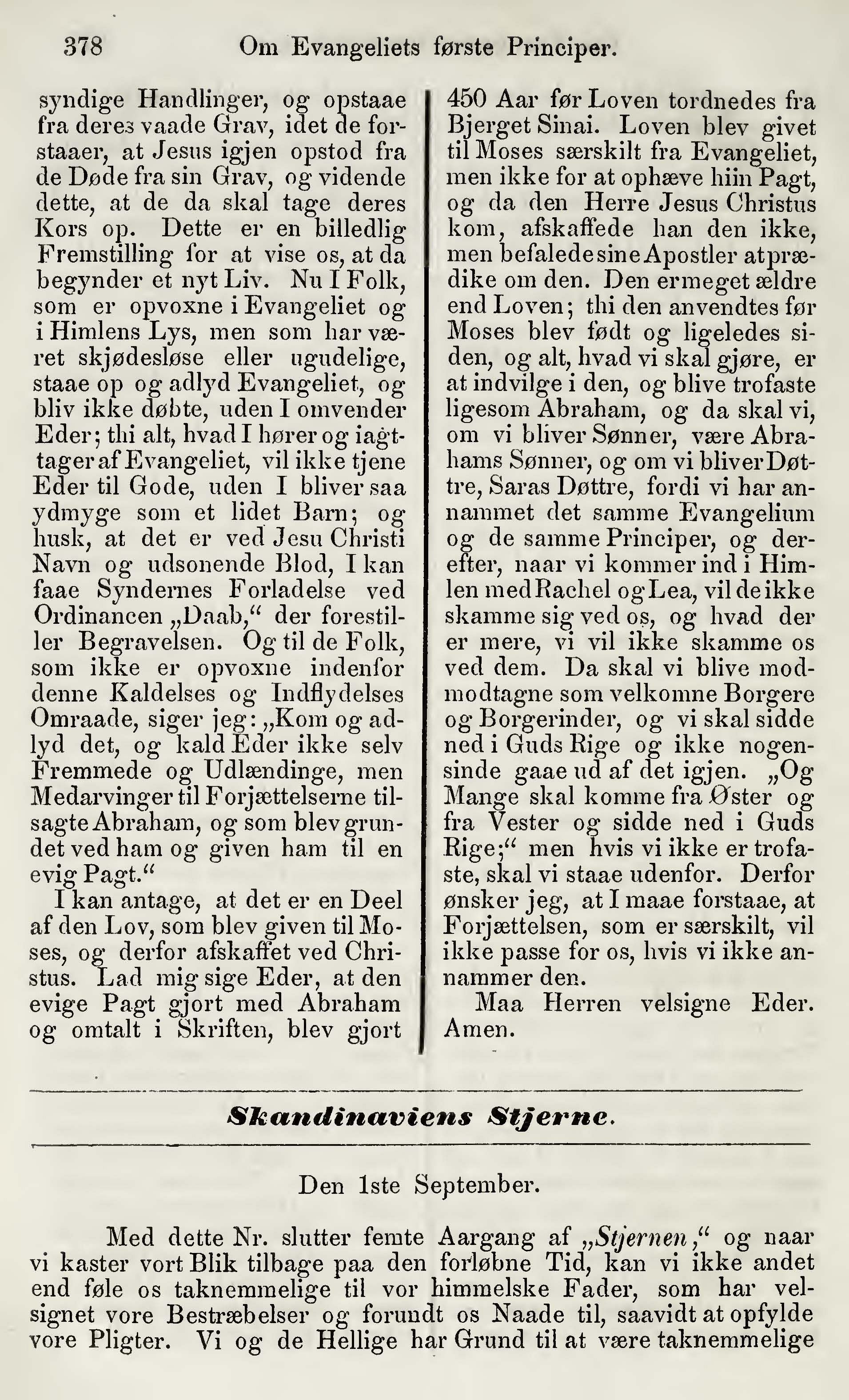 378 Om Evangeliets første Principer.

syndige Handlinger, og opstaae fra deres vaade Grav, idet de forstaaer, at Jesus igjen opstod fra de Døde fra sin Grav, og vidende dette, at de da skal tage deres Kors op. Dette er en billedlig Fremstilling for at vise os, at da begynder et nyt Liv. Nu I Folk, som er opvoxne i Evangeliet og i Himlens Lys, men som har været skjødesløse eller ugudelige, staae op og adlyd Evangeliet, og bliv ikke døbte, uden I omvender Eder; thi alt, hvad I hører og iagttager af Evangeliet, vil ikke tjene Eder til Gode, uden I bliver saa ydmyge som et lidet Barn; og husk, at det er ved Jesu Christi Navn og udsonende Blod, I kan faae Syndernes Forladelse ved Ordinancen „Daab,“ der forestiller Begravelsen. Og til de Folk, som ikke er opvoxne indenfor denne Kaldelses og Indflydelses Omraade, siger jeg: „Kom og adlyd det, og kald Eder ikke selv Fremmede og Udlændinge, men Medarvinger til Forjættelserne tilsagte Abraham, og som blev grundet ved ham og given ham til en evig Pagt.“

I kan antage, at det er en Deel af den Lov, som blev given til Moses, og derfor afskaffet ved Christus. Lad mig sige Eder, at den evige Pagt gjort med Abraham og omtalt i Skriften, blev gjort 450 Aar før Loven tordnedes fra Bjerget Sinai. Loven blev givet til Moses særskilt fra Evangeliet, men ikke for at ophæve hiin Pagt, og da den Herre Jesus Christus kom, afskaffede han den ikke, men befalede sine Apostler at prædike om den. Den er meget ældre end Loven; thi den anvendtes før Moses blev født og ligeledes siden, og alt, hvad vi skal gjøre, er at indvilge i den, og blive trofaste ligesom Abraham, og da skal vi, om vi bliver Sønner, være Abrahams Sønner, og om vi bliver Døttre, Saras Døttre, fordi vi har annammet det samme Evangelium og de samme Principer, og derefter, naar vi kommer ind i Himlen med Rachel og Lea, vil de ikke skamme sig ved os, og hvad der er mere, vi vil ikke skamme os ved dem. Da skal vi blive modmodtagne som velkomne Borgere og Borgerinder, og vi skal sidde ned i Guds Rige og ikke nogensinde gaae ud af det igjen. „Og Mange skal komme fra Øster og fra Vester og sidde ned i Guds Rige;“ men hvis vi ikke er trofaste, skal vi staae udenfor. Derfor ønsker jeg, at I maae forstaae, at Forjættelsen, som er særskilt, vil ikke passe for os, hvis vi ikke annammer den.

Maa Herren velsigne Eder. Amen.

Skandinaviens Stjerne.

Den 1ste September.

Med dette Nr. slutter femte Aargang af „Stjernen,“ og naar vi kaster vort Blik tilbage paa den forløbne Tid, kan vi ikke andet end føle os taknemmelige til vor himmelske Fader, som har velsignet vore Bestræbelser og forundt os Naade til, saavidt at opfylde vore Pligter. Vi og de Hellige har Grund til at være taknemmelige